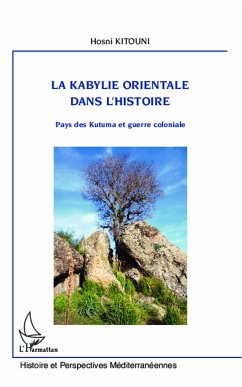 Hosni KITOUNI

LA KABYLIE ORIENTALE DANS L'HISTOIRE

Pays des Kutuma et guerre coloniale

L'Harmattan

Histoire et Perspectives Méditerranéennes